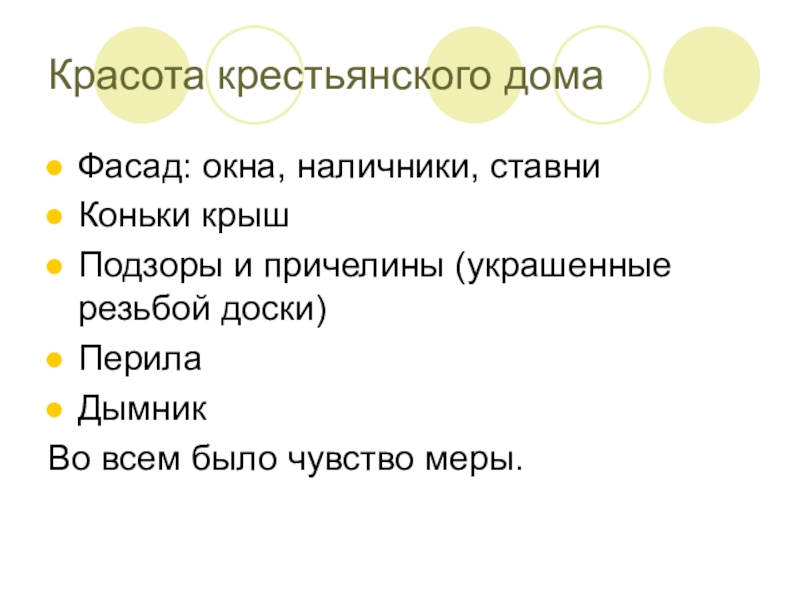 Красота крестьянского дома

• Фасад: окна, наличники, ставни
• Коньки крыш
• Подзоры и причелины (украшенные резьбой доски)
• Перила
• Дымник

Во всем было чувство меры.